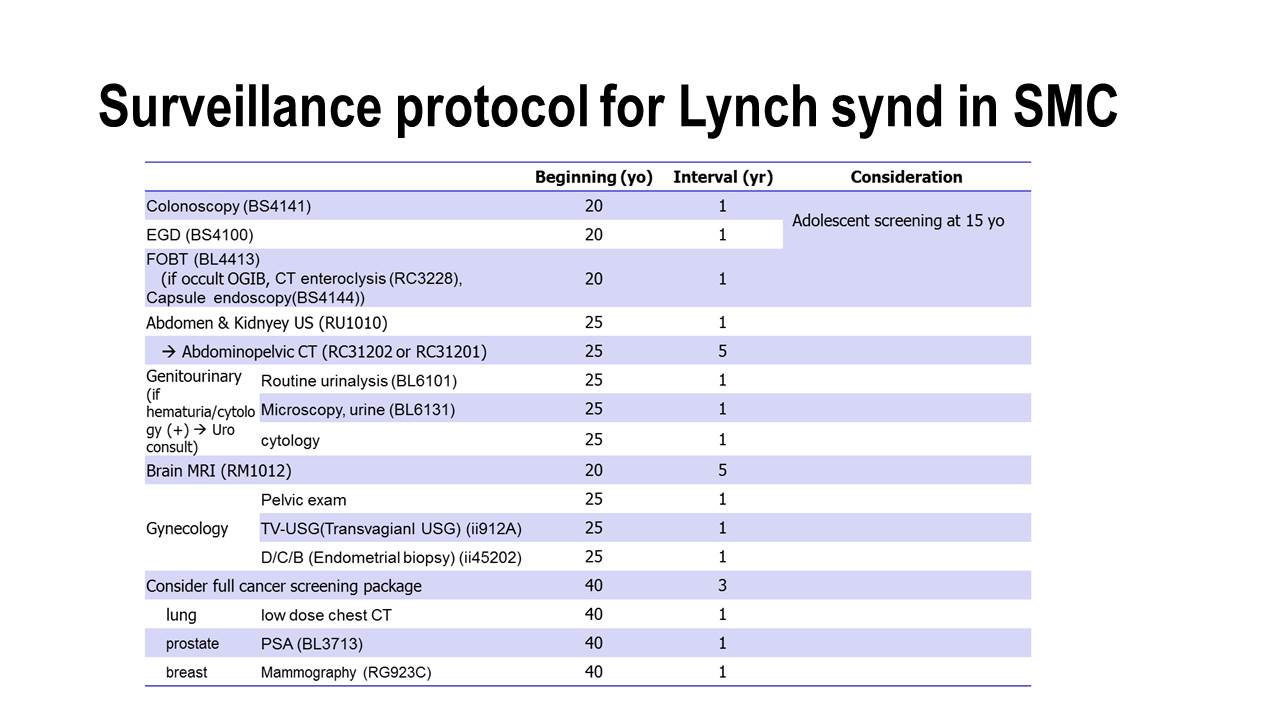 Surveillance protocol for Lynch synd in SMC

| | | Beginning (yo) | Interval (yr) | Consideration |
|---|---|---|---|---|
| Colonoscopy (BS4141) | | 20 | 1 | Adolescent screening at 15 yo |
| EGD (BS4100) | | 20 | 1 | |
| FOBT (BL4413) (if occult OGIB, CT enteroclysis (RC3228), Capsule endoscopy(BS4144)) | | 20 | 1 | |
| Abdomen & Kidnyey US (RU1010) | | 25 | 1 | |
| → Abdominopelvic CT (RC31202 or RC31201) | | 25 | 5 | |
| Genitourinary (if hematuria/cytology (+) → Uro consult) | Routine urinalysis (BL6101) | 25 | 1 | |
| | Microscopy, urine (BL6131) | 25 | 1 | |
| | cytology | 25 | 1 | |
| Brain MRI (RM1012) | | 20 | 5 | |
| Gynecology | Pelvic exam | 25 | 1 | |
| | TV-USG(Transvagianl USG) (ii912A) | 25 | 1 | |
| | D/C/B (Endometrial biopsy) (ii45202) | 25 | 1 | |
| Consider full cancer screening package | | 40 | 3 | |
| lung | low dose chest CT | 40 | 1 | |
| prostate | PSA (BL3713) | 40 | 1 | |
| breast | Mammography (RG923C) | 40 | 1 | |